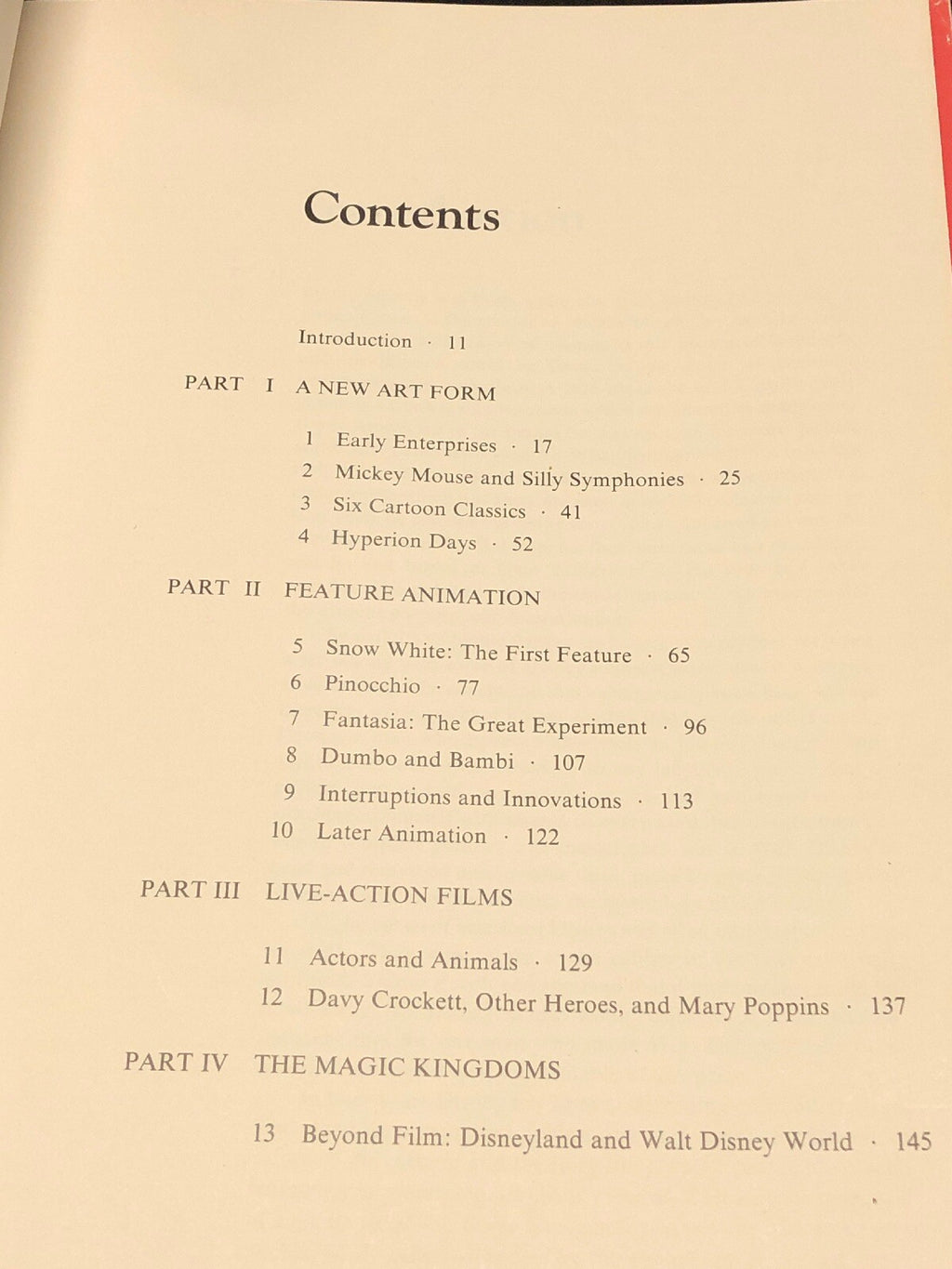 Contents

Introduction · 11

PART I A NEW ART FORM

1 Early Enterprises · 17
2 Mickey Mouse and Silly Symphonies · 25
3 Six Cartoon Classics · 41
4 Hyperion Days · 52

PART II FEATURE ANIMATION

5 Snow White: The First Feature · 65
6 Pinocchio · 77
7 Fantasia: The Great Experiment · 96
8 Dumbo and Bambi · 107
9 Interruptions and Innovations · 113
10 Later Animation · 122

PART III LIVE-ACTION FILMS

11 Actors and Animals · 129
12 Davy Crockett, Other Heroes, and Mary Poppins · 137

PART IV THE MAGIC KINGDOMS

13 Beyond Film: Disneyland and Walt Disney World · 145